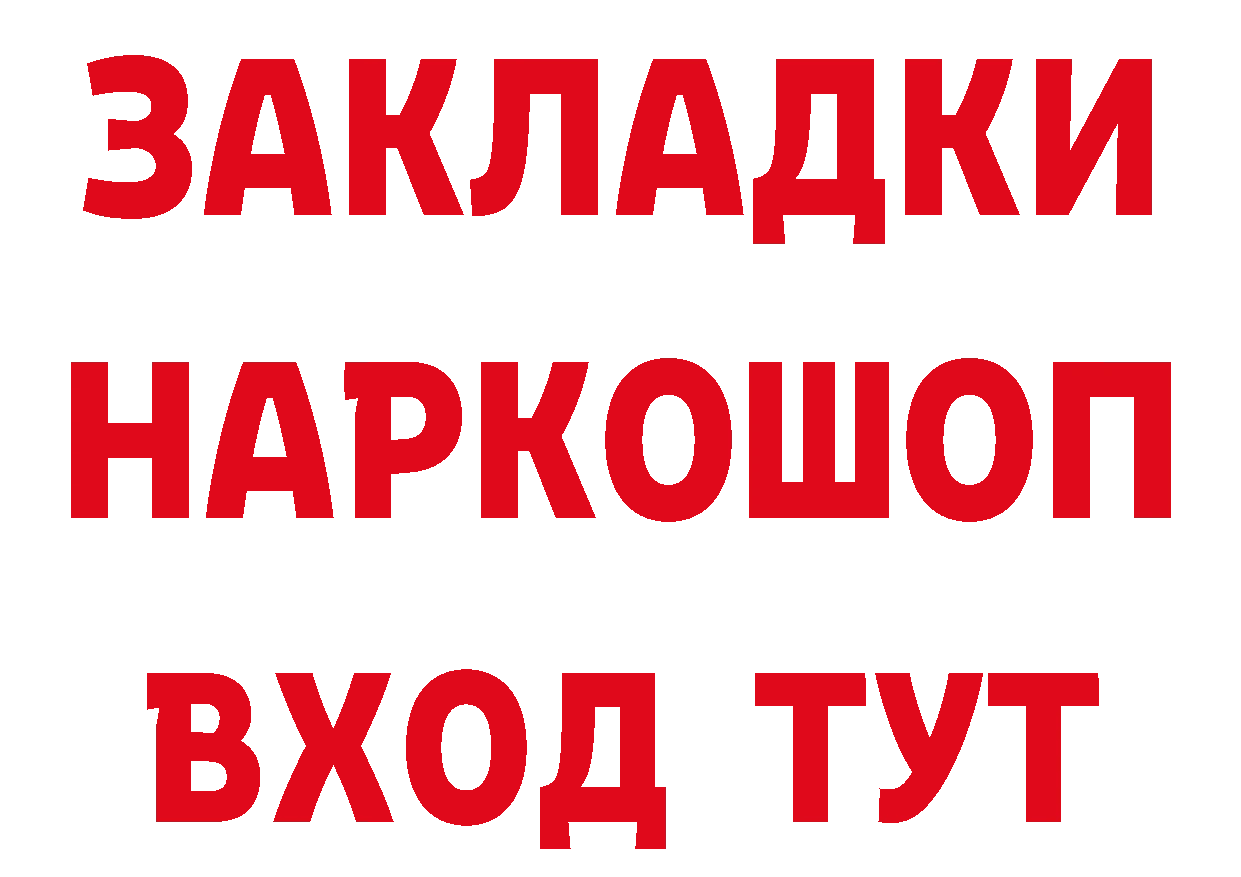 ЗАКЛАДКИ
НАРКОШОП
ВХОД ТУТ